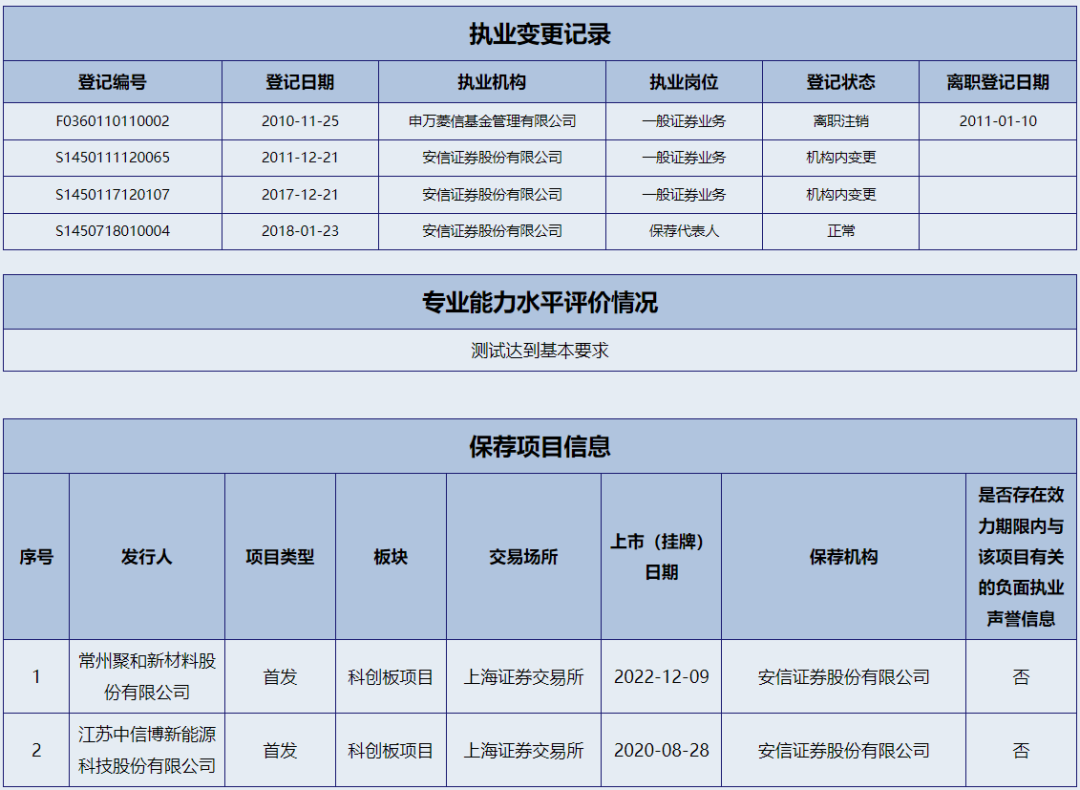 执业变更记录

| 登记编号 | 登记日期 | 执业机构 | 执业岗位 | 登记状态 | 离职登记日期 |
|---|---|---|---|---|---|
| F0360110110002 | 2010-11-25 | 申万菱信基金管理有限公司 | 一般证券业务 | 离职注销 | 2011-01-10 |
| S1450111120065 | 2011-12-21 | 安信证券股份有限公司 | 一般证券业务 | 机构内变更 | |
| S1450117120107 | 2017-12-21 | 安信证券股份有限公司 | 一般证券业务 | 机构内变更 | |
| S1450718010004 | 2018-01-23 | 安信证券股份有限公司 | 保荐代表人 | 正常 | |

专业能力水平评价情况

测试达到基本要求

保荐项目信息

| 序号 | 发行人 | 项目类型 | 板块 | 交易场所 | 上市（挂牌）日期 | 保荐机构 | 是否存在效力期限内与该项目有关的负面执业声誉信息 |
|---|---|---|---|---|---|---|---|
| 1 | 常州聚和新材料股份有限公司 | 首发 | 科创板项目 | 上海证券交易所 | 2022-12-09 | 安信证券股份有限公司 | 否 |
| 2 | 江苏中信博新能源科技股份有限公司 | 首发 | 科创板项目 | 上海证券交易所 | 2020-08-28 | 安信证券股份有限公司 | 否 |